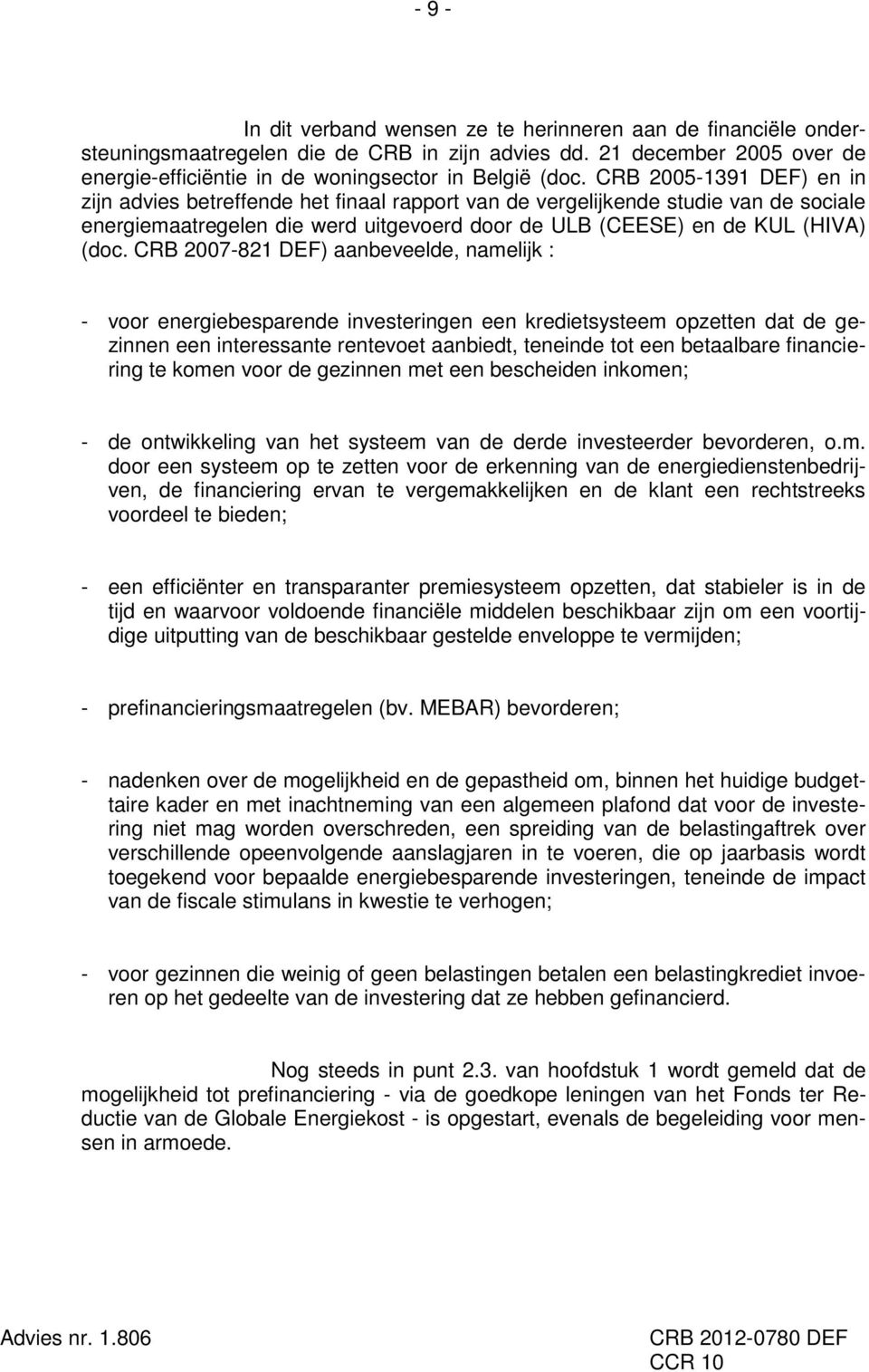 - 9 -

In dit verband wensen ze te herinneren aan de financiële ondersteuningsmaatregelen die de CRB in zijn advies dd. 21 december 2005 over de energie-efficiëntie in de woningsector in België (doc. CRB 2005-1391 DEF) en in zijn advies betreffende het finaal rapport van de vergelijkende studie van de sociale energiemaatregelen die werd uitgevoerd door de ULB (CEESE) en de KUL (HIVA) (doc. CRB 2007-821 DEF) aanbeveelde, namelijk :

- voor energiebesparende investeringen een kredietsysteem opzetten dat de gezinnen een interessante rentevoet aanbiedt, teneinde tot een betaalbare financiering te komen voor de gezinnen met een bescheiden inkomen;

- de ontwikkeling van het systeem van de derde investeerder bevorderen, o.m. door een systeem op te zetten voor de erkenning van de energiedienstenbedrijven, de financiering ervan te vergemakkelijken en de klant een rechtstreeks voordeel te bieden;

- een efficiënter en transparanter premiesysteem opzetten, dat stabieler is in de tijd en waarvoor voldoende financiële middelen beschikbaar zijn om een voortijdige uitputting van de beschikbaar gestelde enveloppe te vermijden;

- prefinancieringsmaatregelen (bv. MEBAR) bevorderen;

- nadenken over de mogelijkheid en de gepastheid om, binnen het huidige budgettaire kader en met inachtneming van een algemeen plafond dat voor de investering niet mag worden overschreden, een spreiding van de belastingaftrek over verschillende opeenvolgende aanslagjaren in te voeren, die op jaarbasis wordt toegekend voor bepaalde energiebesparende investeringen, teneinde de impact van de fiscale stimulans in kwestie te verhogen;

- voor gezinnen die weinig of geen belastingen betalen een belastingkrediet invoeren op het gedeelte van de investering dat ze hebben gefinancierd.

Nog steeds in punt 2.3. van hoofdstuk 1 wordt gemeld dat de mogelijkheid tot prefinanciering - via de goedkope leningen van het Fonds ter Reductie van de Globale Energiekost - is opgestart, evenals de begeleiding voor mensen in armoede.

Advies nr. 1.806

CRB 2012-0780 DEF
CCR 10